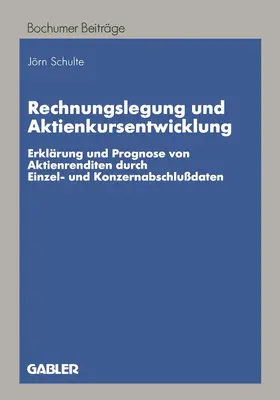 Bochumer Beiträge

Jörn Schulte

Rechnungslegung und Aktienkursentwicklung

Erklärung und Prognose von Aktienrenditen durch Einzel- und Konzernabschlußdaten

GABLER